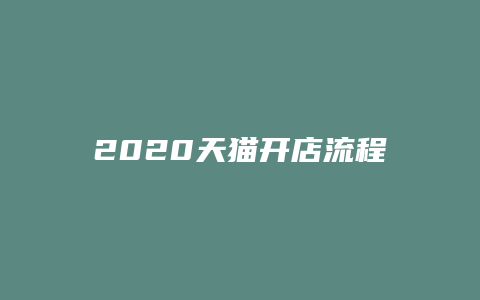 2020天猫开店流程